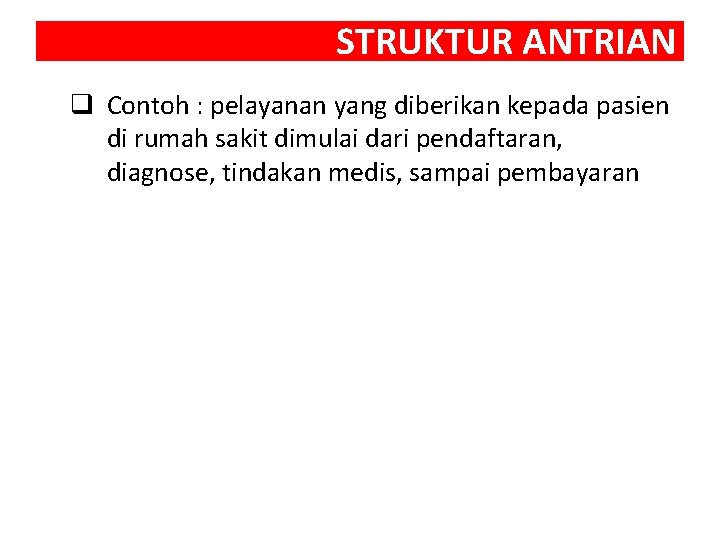 STRUKTUR ANTRIAN

❑ Contoh : pelayanan yang diberikan kepada pasien di rumah sakit dimulai dari pendaftaran, diagnose, tindakan medis, sampai pembayaran